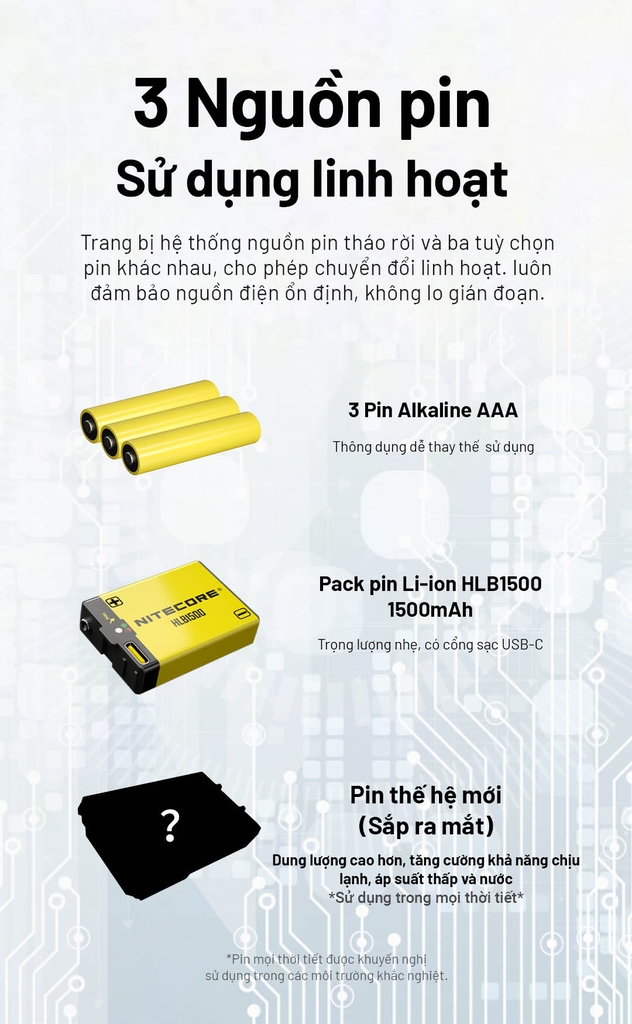 3 Nguồn pin
Sử dụng linh hoạt

Trang bị hệ thống nguồn pin tháo rời và ba tuỳ chọn pin khác nhau, cho phép chuyển đổi linh hoạt. luôn đảm bảo nguồn điện ổn định, không lo gián đoạn.

3 Pin Alkaline AAA

Thông dụng dễ thay thế sử dụng

NITECORE HLB1500

Pack pin Li-ion HLB1500 1500mAh

Trọng lượng nhẹ, có cổng sạc USB-C

?

Pin thế hệ mới (Sắp ra mắt)

Dung lượng cao hơn, tăng cường khả năng chịu lạnh, áp suất thấp và nước
*Sử dụng trong mọi thời tiết*

*Pin mọi thời tiết được khuyến nghị sử dụng trong các môi trường khắc nghiệt.